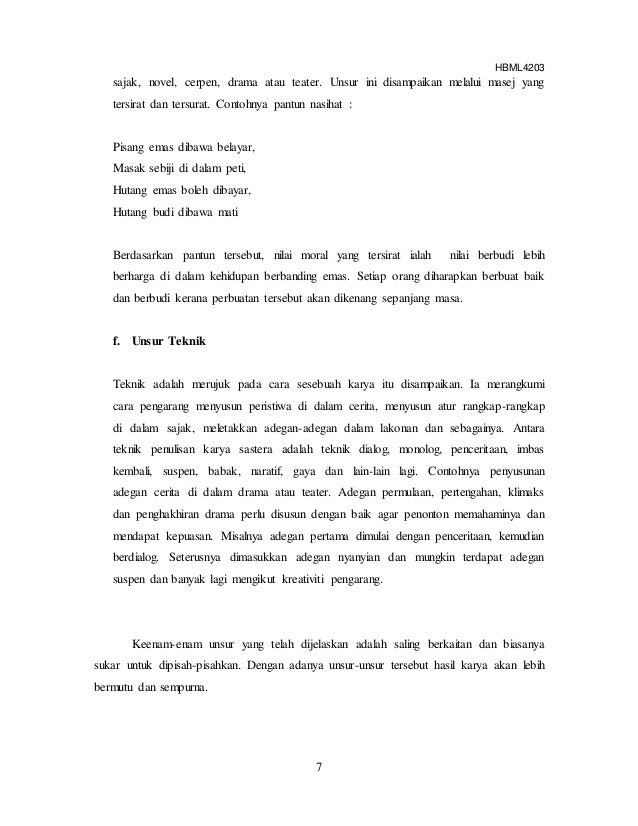 HBML4203

sajak, novel, cerpen, drama atau teater. Unsur ini disampaikan melalui masej yang tersirat dan tersurat. Contohnya pantun nasihat :

Pisang emas dibawa belayar,
Masak sebiji di dalam peti,
Hutang emas boleh dibayar,
Hutang budi dibawa mati

Berdasarkan pantun tersebut, nilai moral yang tersirat ialah nilai berbudi lebih berharga di dalam kehidupan berbanding emas. Setiap orang diharapkan berbuat baik dan berbudi kerana perbuatan tersebut akan dikenang sepanjang masa.

f. Unsur Teknik

Teknik adalah merujuk pada cara sesebuah karya itu disampaikan. Ia merangkumi cara pengarang menyusun peristiwa di dalam cerita, menyusun atur rangkap-rangkap di dalam sajak, meletakkan adegan-adegan dalam lakonan dan sebagainya. Antara teknik penulisan karya sastera adalah teknik dialog, monolog, penceritaan, imbas kembali, suspen, babak, naratif, gaya dan lain-lain lagi. Contohnya penyusunan adegan cerita di dalam drama atau teater. Adegan permulaan, pertengahan, klimaks dan penghakhiran drama perlu disusun dengan baik agar penonton memahaminya dan mendapat kepuasan. Misalnya adegan pertama dimulai dengan penceritaan, kemudian berdialog. Seterusnya dimasukkan adegan nyanyian dan mungkin terdapat adegan suspen dan banyak lagi mengikut kreativiti pengarang.

Keenam-enam unsur yang telah dijelaskan adalah saling berkaitan dan biasanya sukar untuk dipisah-pisahkan. Dengan adanya unsur-unsur tersebut hasil karya akan lebih bermutu dan sempurna.

7